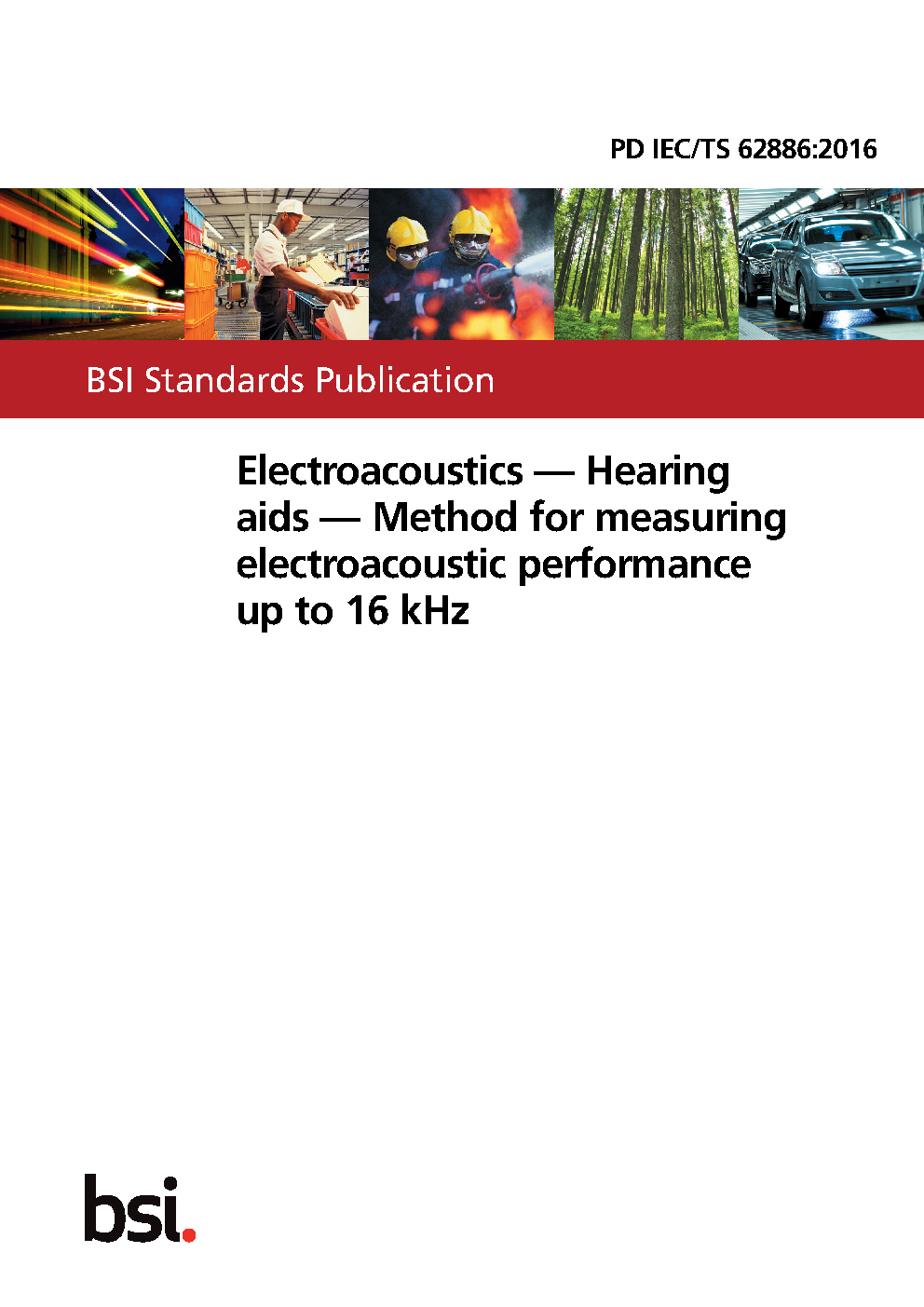 PD IEC/TS 62886:2016

BSI Standards Publication

Electroacoustics — Hearing aids — Method for measuring electroacoustic performance up to 16 kHz

bsi.